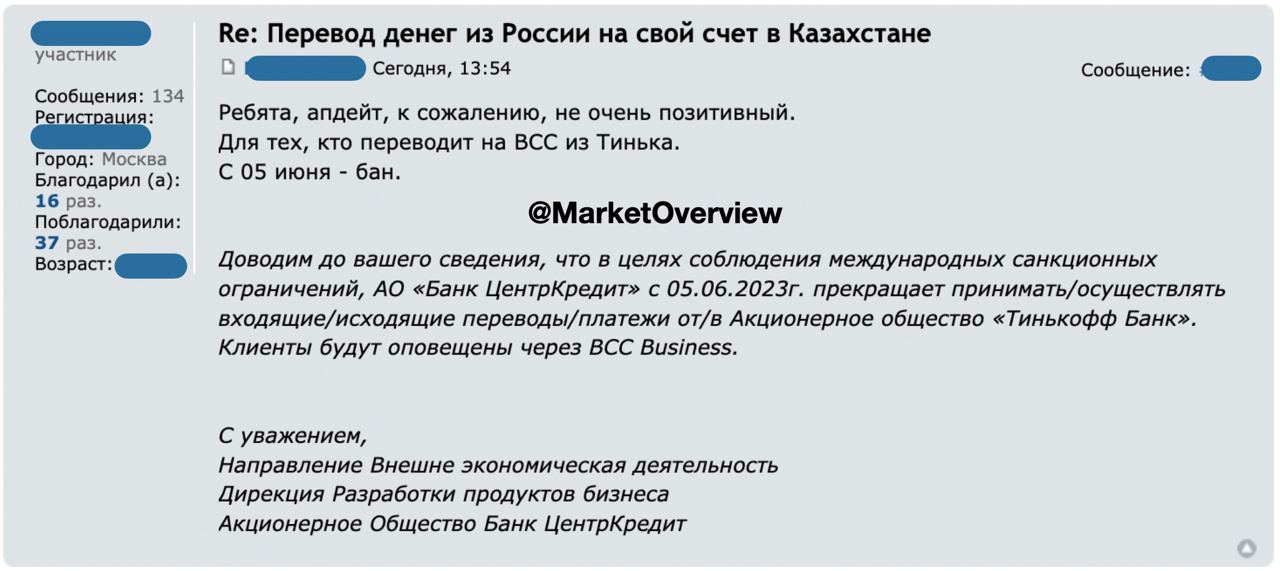 участник

Сообщения: 134
Регистрация:
Город: Москва
Благодарил (а): 16 раз.
Поблагодарили: 37 раз.
Возраст:

Re: Перевод денег из России на свой счет в Казахстане

Сегодня, 13:54

Сообщение:

Ребята, апдейт, к сожалению, не очень позитивный.
Для тех, кто переводит на BCC из Тинька.
С 05 июня - бан.

@MarketOverview

Доводим до вашего сведения, что в целях соблюдения международных санкционных ограничений, АО «Банк ЦентрКредит» с 05.06.2023г. прекращает принимать/осуществлять входящие/исходящие переводы/платежи от/в Акционерное общество «Тинькофф Банк». Клиенты будут оповещены через BCC Business.

С уважением,
Направление Внешне экономическая деятельность
Дирекция Разработки продуктов бизнеса
Акционерное Общество Банк ЦентрКредит